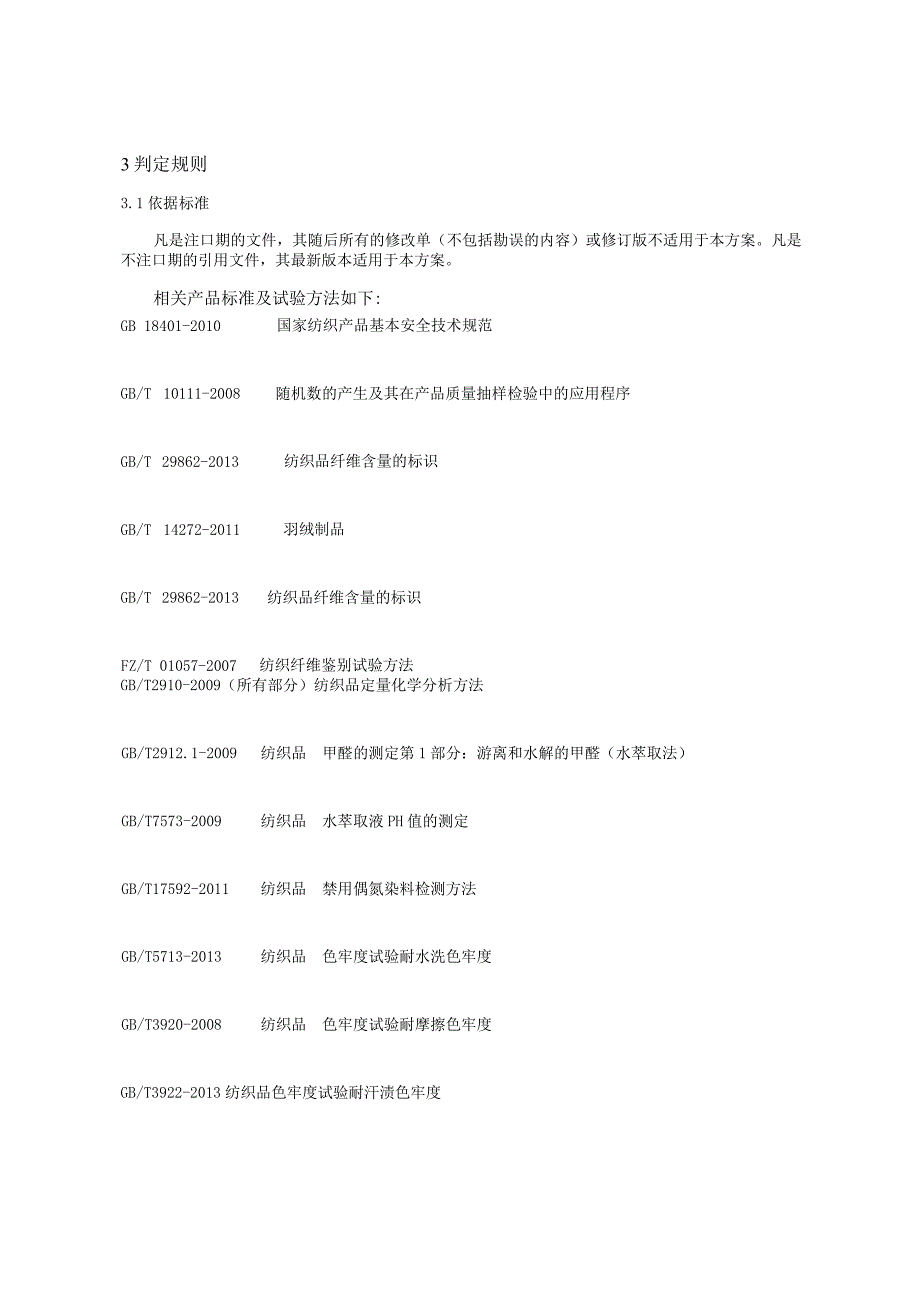 3 判定规则

3.1 依据标准

凡是注口期的文件，其随后所有的修改单（不包括勘误的内容）或修订版不适用于本方案。凡是不注口期的引用文件，其最新版本适用于本方案。

相关产品标准及试验方法如下:

GB 18401-2010　国家纺织产品基本安全技术规范

GB/T 10111-2008　随机数的产生及其在产品质量抽样检验中的应用程序

GB/T 29862-2013　纺织品纤维含量的标识

GB/T 14272-2011　羽绒制品

GB/T 29862-2013　纺织品纤维含量的标识

FZ/T 01057-2007　纺织纤维鉴别试验方法
GB/T2910-2009（所有部分）纺织品定量化学分析方法

GB/T2912.1-2009　纺织品　甲醛的测定第 1 部分：游离和水解的甲醛（水萃取法）

GB/T7573-2009　纺织品　水萃取液 PH 值的测定

GB/T17592-2011　纺织品　禁用偶氮染料检测方法

GB/T5713-2013　纺织品　色牢度试验耐水洗色牢度

GB/T3920-2008　纺织品　色牢度试验耐摩擦色牢度

GB/T3922-2013 纺织品色牢度试验耐汗渍色牢度